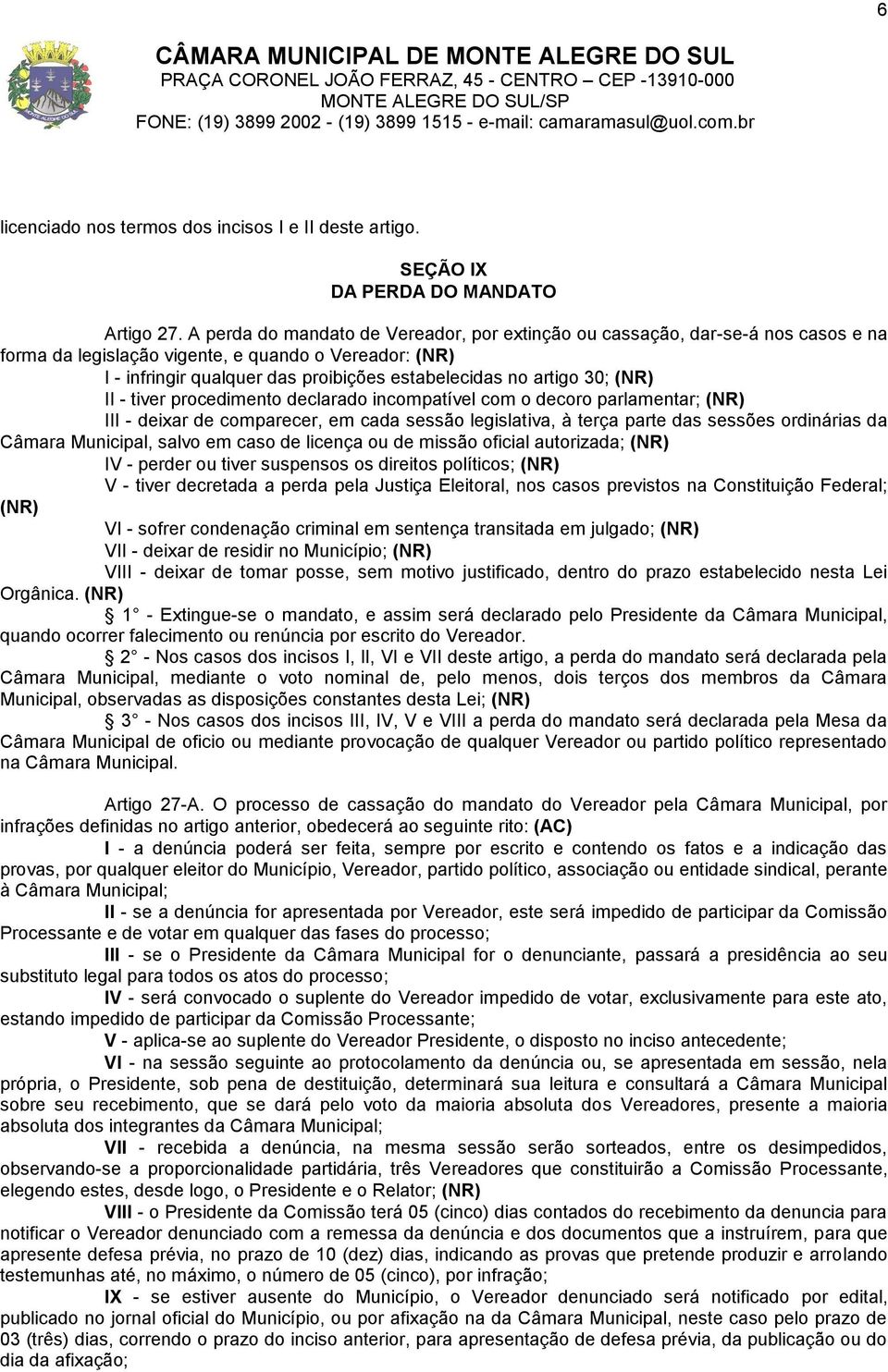 6

CÂMARA MUNICIPAL DE MONTE ALEGRE DO SUL
PRAÇA CORONEL JOÃO FERRAZ, 45 - CENTRO – CEP -13910-000
MONTE ALEGRE DO SUL/SP
FONE: (19) 3899 2002 - (19) 3899 1515 - e-mail: camaramasul@uol.com.br

licenciado nos termos dos incisos I e II deste artigo.

SEÇÃO IX
DA PERDA DO MANDATO

Artigo 27. A perda do mandato de Vereador, por extinção ou cassação, dar-se-á nos casos e na forma da legislação vigente, e quando o Vereador: (NR)

I - infringir qualquer das proibições estabelecidas no artigo 30; (NR)

II - tiver procedimento declarado incompatível com o decoro parlamentar; (NR)

III - deixar de comparecer, em cada sessão legislativa, à terça parte das sessões ordinárias da Câmara Municipal, salvo em caso de licença ou de missão oficial autorizada; (NR)

IV - perder ou tiver suspensos os direitos políticos; (NR)

V - tiver decretada a perda pela Justiça Eleitoral, nos casos previstos na Constituição Federal; (NR)

VI - sofrer condenação criminal em sentença transitada em julgado; (NR)

VII - deixar de residir no Município; (NR)

VIII - deixar de tomar posse, sem motivo justificado, dentro do prazo estabelecido nesta Lei Orgânica. (NR)

1 - Extingue-se o mandato, e assim será declarado pelo Presidente da Câmara Municipal, quando ocorrer falecimento ou renúncia por escrito do Vereador.

2 - Nos casos dos incisos I, II, VI e VII deste artigo, a perda do mandato será declarada pela Câmara Municipal, mediante o voto nominal de, pelo menos, dois terços dos membros da Câmara Municipal, observadas as disposições constantes desta Lei; (NR)

3 - Nos casos dos incisos III, IV, V e VIII a perda do mandato será declarada pela Mesa da Câmara Municipal de oficio ou mediante provocação de qualquer Vereador ou partido político representado na Câmara Municipal.

Artigo 27-A. O processo de cassação do mandato do Vereador pela Câmara Municipal, por infrações definidas no artigo anterior, obedecerá ao seguinte rito: (AC)

I - a denúncia poderá ser feita, sempre por escrito e contendo os fatos e a indicação das provas, por qualquer eleitor do Município, Vereador, partido político, associação ou entidade sindical, perante à Câmara Municipal;

II - se a denúncia for apresentada por Vereador, este será impedido de participar da Comissão Processante e de votar em qualquer das fases do processo;

III - se o Presidente da Câmara Municipal for o denunciante, passará a presidência ao seu substituto legal para todos os atos do processo;

IV - será convocado o suplente do Vereador impedido de votar, exclusivamente para este ato, estando impedido de participar da Comissão Processante;

V - aplica-se ao suplente do Vereador Presidente, o disposto no inciso antecedente;

VI - na sessão seguinte ao protocolamento da denúncia ou, se apresentada em sessão, nela própria, o Presidente, sob pena de destituição, determinará sua leitura e consultará a Câmara Municipal sobre seu recebimento, que se dará pelo voto da maioria absoluta dos Vereadores, presente a maioria absoluta dos integrantes da Câmara Municipal;

VII - recebida a denúncia, na mesma sessão serão sorteados, entre os desimpedidos, observando-se a proporcionalidade partidária, três Vereadores que constituirão a Comissão Processante, elegendo estes, desde logo, o Presidente e o Relator; (NR)

VIII - o Presidente da Comissão terá 05 (cinco) dias contados do recebimento da denuncia para notificar o Vereador denunciado com a remessa da denúncia e dos documentos que a instruírem, para que apresente defesa prévia, no prazo de 10 (dez) dias, indicando as provas que pretende produzir e arrolando testemunhas até, no máximo, o número de 05 (cinco), por infração;

IX - se estiver ausente do Município, o Vereador denunciado será notificado por edital, publicado no jornal oficial do Município, ou por afixação na da Câmara Municipal, neste caso pelo prazo de 03 (três) dias, correndo o prazo do inciso anterior, para apresentação de defesa prévia, da publicação ou do dia da afixação;